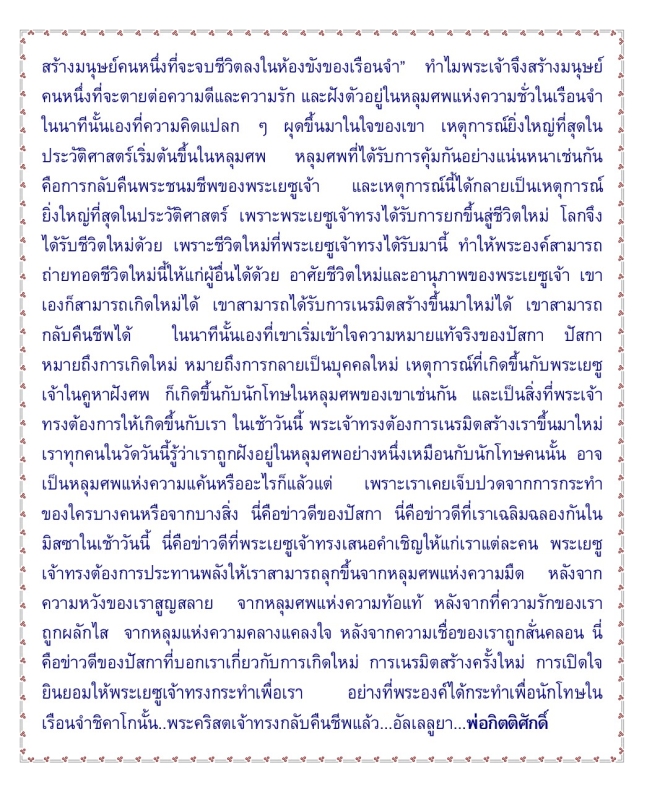 สร้างมนุษย์คนหนึ่งที่จะจบชีวิตลงในห้องขังของเรือนจำ" ทำไมพระเจ้าจึงสร้างมนุษย์คนหนึ่งที่จะตายต่อความดีและความรัก และฝังตัวอยู่ในหลุมศพแห่งความชั่วในเรือนจำ ในนาทีนั้นเองที่ความคิดแปลก ๆ ผุดขึ้นมาในใจของเขา เหตุการณ์ยิ่งใหญ่ที่สุดในประวัติศาสตร์เริ่มต้นขึ้นในหลุมศพ หลุมศพที่ได้รับการคุ้มกันอย่างแน่นหนาเช่นกัน คือการกลับคืนพระชนมชีพของพระเยซูเจ้า และเหตุการณ์นี้ได้กลายเป็นเหตุการณ์ยิ่งใหญ่ที่สุดในประวัติศาสตร์ เพราะพระเยซูเจ้าทรงได้รับการยกขึ้นสู่ชีวิตใหม่ โลกจึงได้รับชีวิตใหม่ด้วย เพราะชีวิตใหม่ที่พระเยซูเจ้าทรงได้รับมานี้ ทำให้พระองค์สามารถถ่ายทอดชีวิตใหม่นี้ให้แก่ผู้อื่นได้ด้วย อาศัยชีวิตใหม่และอานุภาพของพระเยซูเจ้า เขาเองก็สามารถเกิดใหม่ได้ เขาสามารถได้รับการเนรมิตสร้างขึ้นมาใหม่ได้ เขาสามารถกลับคืนชีพได้ ในนาทีนั้นเองที่เขาเริ่มเข้าใจความหมายแท้จริงของปัสกา ปัสกาหมายถึงการเกิดใหม่ หมายถึงการกลายเป็นบุคคลใหม่ เหตุการณ์ที่เกิดขึ้นกับพระเยซูเจ้าในคูหาฝังศพ ก็เกิดขึ้นกับนักโทษในหลุมศพของเขาเช่นกัน และเป็นสิ่งที่พระเจ้าทรงต้องการให้เกิดขึ้นกับเรา ในเช้าวันนี้ พระเจ้าทรงต้องการเนรมิตสร้างเราขึ้นมาใหม่ เราทุกคนในวัดวันนี้รู้ว่าเราถูกฝังอยู่ในหลุมศพอย่างหนึ่งเหมือนกับนักโทษคนนั้น อาจเป็นหลุมศพแห่งความแค้นหรืออะไรก็แล้วแต่ เพราะเราเคยเจ็บปวดจากการกระทำของใครบางคนหรือจากบางสิ่ง นี่คือข่าวดีของปัสกา นี่คือข่าวดีที่เราเฉลิมฉลองกันในมิสซาในเช้าวันนี้ นี่คือข่าวดีที่พระเยซูเจ้าทรงเสนอคำเชิญให้แก่เราแต่ละคน พระเยซูเจ้าทรงต้องการประทานพลังให้เราสามารถลุกขึ้นจากหลุมศพแห่งความมืด หลังจากความหวังของเราสูญสลาย จากหลุมศพแห่งความท้อแท้ หลังจากที่ความรักของเราถูกผลักไส จากหลุมแห่งความคลางแคลงใจ หลังจากความเชื่อของเราถูกสั่นคลอน นี่คือข่าวดีของปัสกาที่บอกเราเกี่ยวกับการเกิดใหม่ การเนรมิตสร้างครั้งใหม่ การเปิดใจยินยอมให้พระเยซูเจ้าทรงกระทำเพื่อเรา อย่างที่พระองค์ได้กระทำเพื่อนักโทษในเรือนจำชิคาโกนั้น..พระคริสตเจ้าทรงกลับคืนชีพแล้ว...อัลเลลูยา...พ่อกิตติศักดิ์